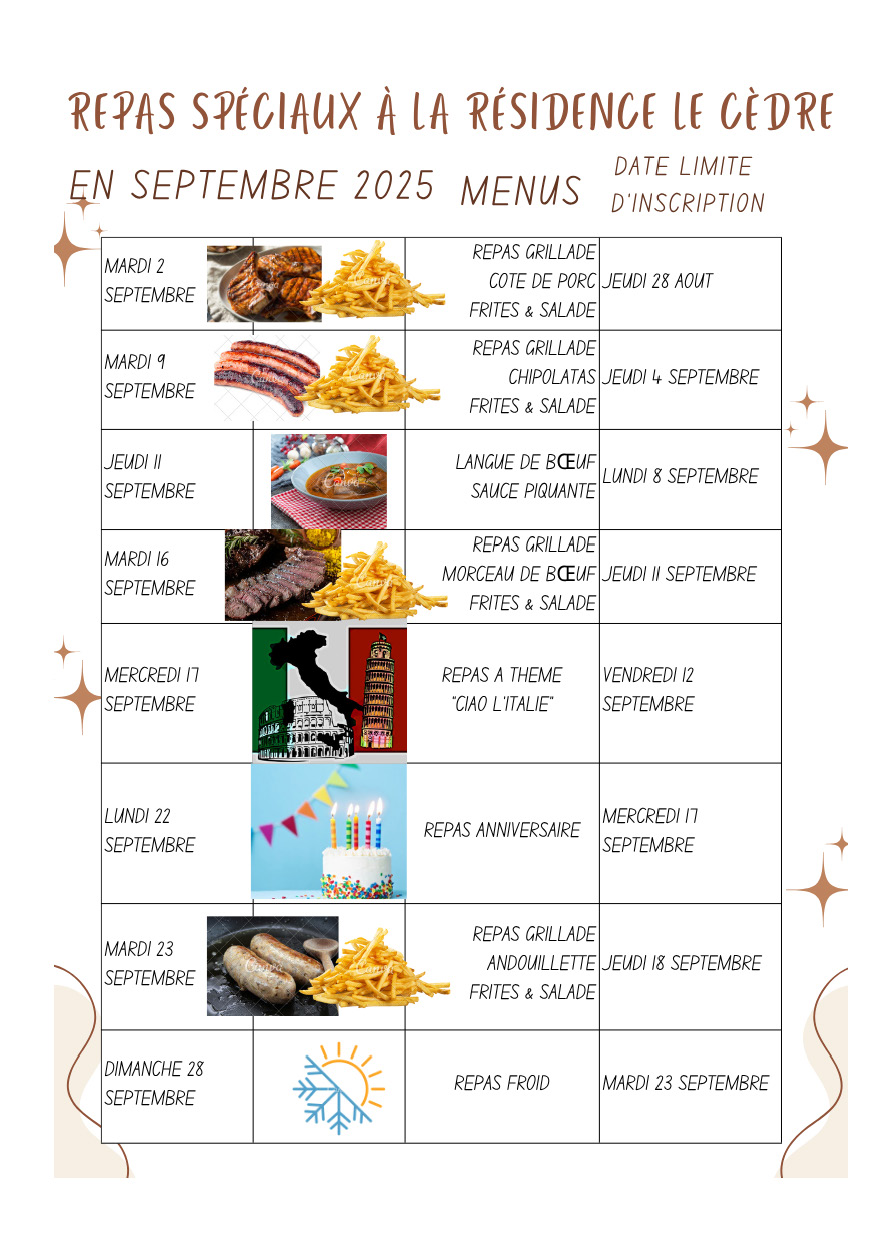 REPAS SPÉCIAUX À LA RÉSIDENCE LE CÈDRE

EN SEPTEMBRE 2025 MENUS DATE LIMITE D'INSCRIPTION

| | | | |
|---|---|---|---|
| MARDI 2 SEPTEMBRE | | REPAS GRILLADE COTE DE PORC FRITES & SALADE | JEUDI 28 AOUT |
| MARDI 9 SEPTEMBRE | | REPAS GRILLADE CHIPOLATAS FRITES & SALADE | JEUDI 4 SEPTEMBRE |
| JEUDI 11 SEPTEMBRE | | LANGUE DE BŒUF SAUCE PIQUANTE | LUNDI 8 SEPTEMBRE |
| MARDI 16 SEPTEMBRE | | REPAS GRILLADE MORCEAU DE BŒUF FRITES & SALADE | JEUDI 11 SEPTEMBRE |
| MERCREDI 17 SEPTEMBRE | | REPAS A THEME "CIAO L'ITALIE" | VENDREDI 12 SEPTEMBRE |
| LUNDI 22 SEPTEMBRE | | REPAS ANNIVERSAIRE | MERCREDI 17 SEPTEMBRE |
| MARDI 23 SEPTEMBRE | | REPAS GRILLADE ANDOUILLETTE FRITES & SALADE | JEUDI 18 SEPTEMBRE |
| DIMANCHE 28 SEPTEMBRE | | REPAS FROID | MARDI 23 SEPTEMBRE |